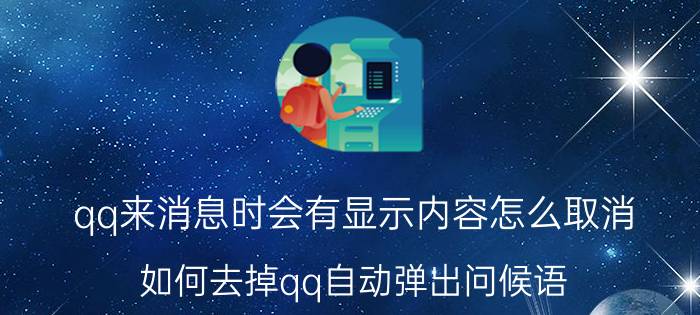 qq来消息时会有显示内容怎么取消

如何去掉qq自动弹出问候语